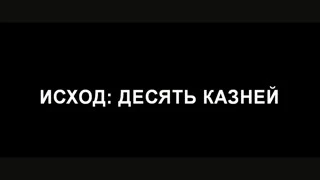 ИСХОД: ДЕСЯТЬ КАЗНЕЙ